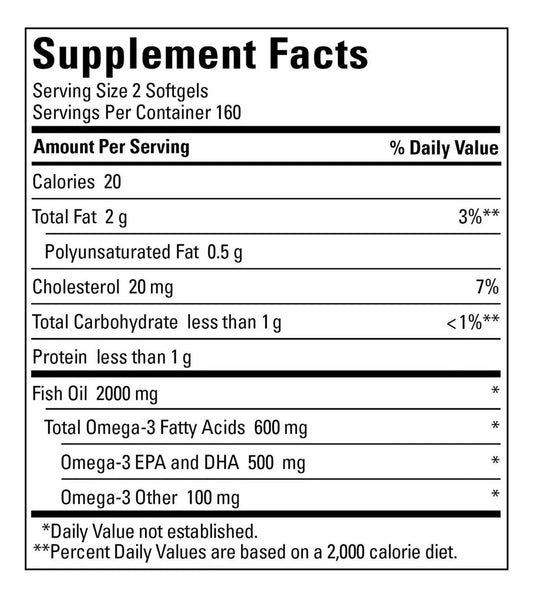 Supplement Facts
Serving Size 2 Softgels
Servings Per Container 160

| Amount Per Serving | % Daily Value |
|---|---|
| Calories 20 | |
| Total Fat 2 g | 3%** |
| Polyunsaturated Fat 0.5 g | |
| Cholesterol 20 mg | 7% |
| Total Carbohydrate less than 1 g | <1%** |
| Protein less than 1 g | |
| Fish Oil 2000 mg | * |
| Total Omega-3 Fatty Acids 600 mg | * |
| Omega-3 EPA and DHA 500 mg | * |
| Omega-3 Other 100 mg | * |

*Daily Value not established.
**Percent Daily Values are based on a 2,000 calorie diet.